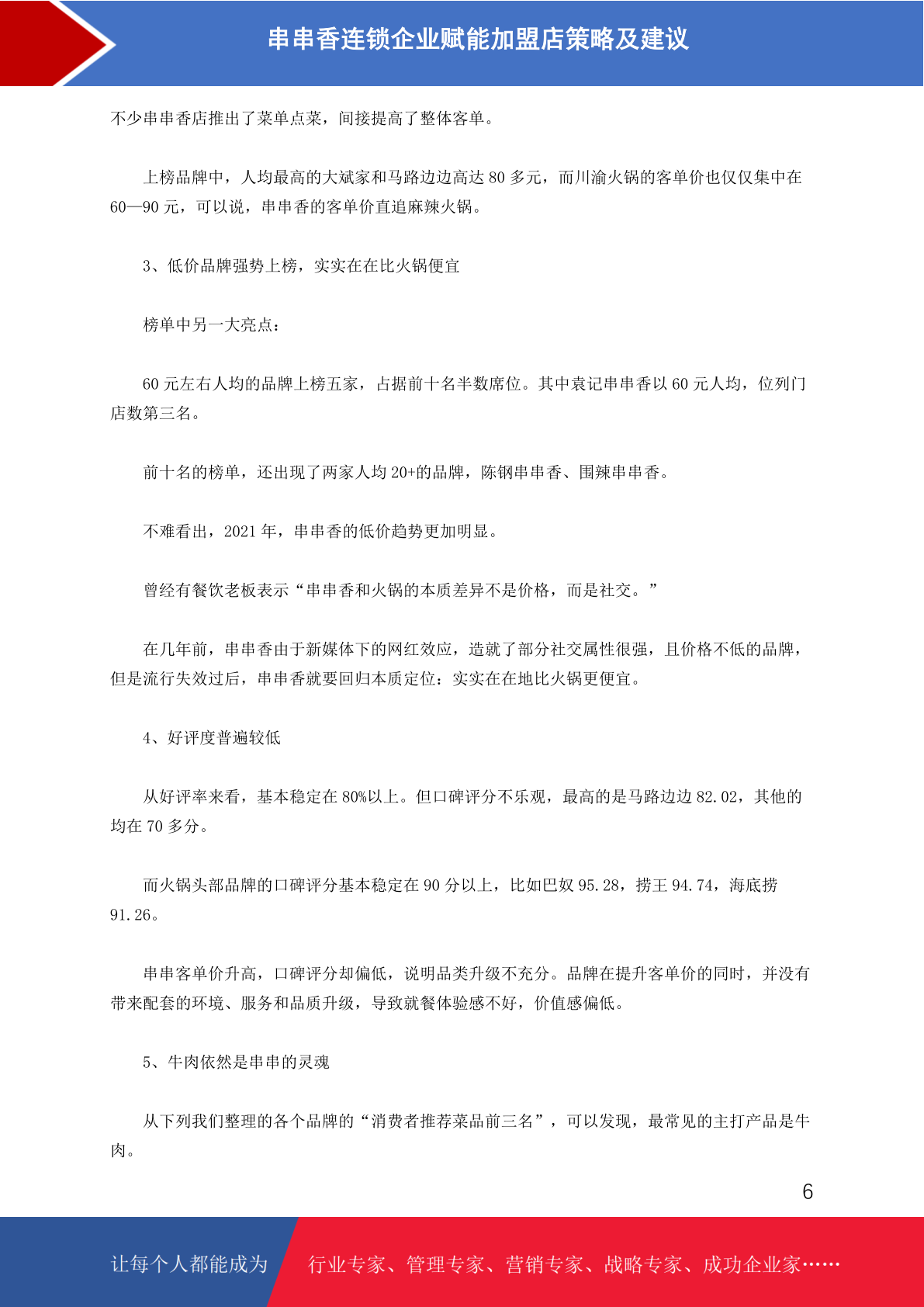 串串香连锁企业赋能加盟店策略及建议

不少串串香店推出了菜单点菜，间接提高了整体客单。

上榜品牌中，人均最高的大斌家和马路边边高达 80 多元，而川渝火锅的客单价也仅仅集中在 60—90 元，可以说，串串香的客单价直追麻辣火锅。

3、低价品牌强势上榜，实实在在比火锅便宜

榜单中另一大亮点：

60 元左右人均的品牌上榜五家，占据前十名半数席位。其中袁记串串香以 60 元人均，位列门店数第三名。

前十名的榜单，还出现了两家人均 20+的品牌，陈钢串串香、围辣串串香。

不难看出，2021 年，串串香的低价趋势更加明显。

曾经有餐饮老板表示“串串香和火锅的本质差异不是价格，而是社交。”

在几年前，串串香由于新媒体下的网红效应，造就了部分社交属性很强，且价格不低的品牌，但是流行失效过后，串串香就要回归本质定位：实实在在地比火锅更便宜。

4、好评度普遍较低

从好评率来看，基本稳定在 80%以上。但口碑评分不乐观，最高的是马路边边 82.02，其他的均在 70 多分。

而火锅头部品牌的口碑评分基本稳定在 90 分以上，比如巴奴 95.28，捞王 94.74，海底捞 91.26。

串串客单价升高，口碑评分却偏低，说明品类升级不充分。品牌在提升客单价的同时，并没有带来配套的环境、服务和品质升级，导致就餐体验感不好，价值感偏低。

5、牛肉依然是串串的灵魂

从下列我们整理的各个品牌的“消费者推荐菜品前三名”，可以发现，最常见的主打产品是牛肉。

6

让每个人都能成为 行业专家、管理专家、营销专家、战略专家、成功企业家……